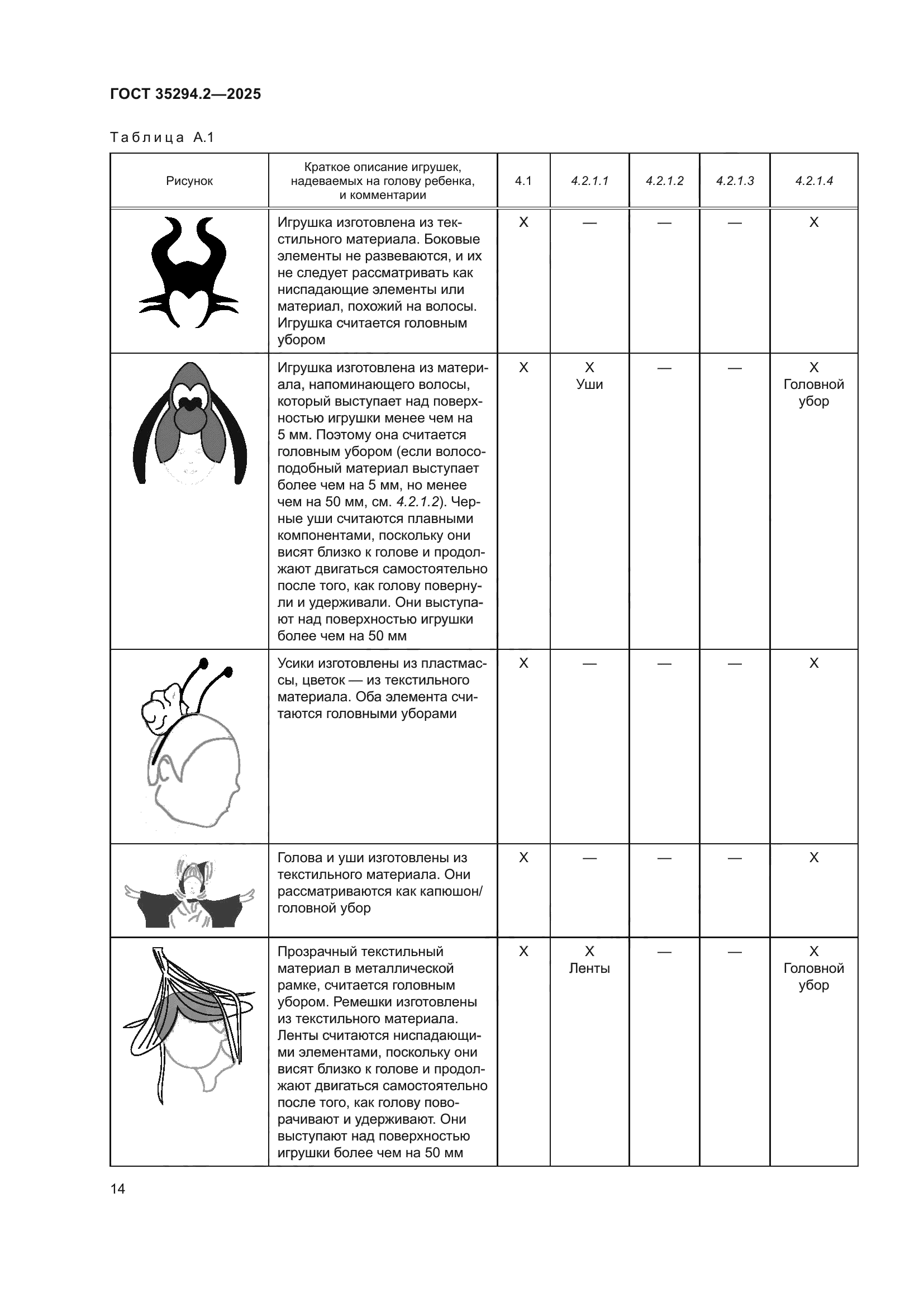 ГОСТ 35294.2—2025

Таблица А.1

| Рисунок | Краткое описание игрушек, надеваемых на голову ребенка, и комментарии | 4.1 | 4.2.1.1 | 4.2.1.2 | 4.2.1.3 | 4.2.1.4 |
|---|---|---|---|---|---|---|
| | Игрушка изготовлена из текстильного материала. Боковые элементы не развеваются, и их не следует рассматривать как ниспадающие элементы или материал, похожий на волосы. Игрушка считается головным убором | X | — | — | — | X |
| | Игрушка изготовлена из материала, напоминающего волосы, который выступает над поверхностью игрушки менее чем на 5 мм. Поэтому она считается головным убором (если волосоподобный материал выступает более чем на 5 мм, но менее чем на 50 мм, см. 4.2.1.2). Черные уши считаются плавными компонентами, поскольку они висят близко к голове и продолжают двигаться самостоятельно после того, как голову повернули и удерживали. Они выступают над поверхностью игрушки более чем на 50 мм | X | X Уши | — | — | X Головной убор |
| | Усики изготовлены из пластмассы, цветок — из текстильного материала. Оба элемента считаются головными уборами | X | — | — | — | X |
| | Голова и уши изготовлены из текстильного материала. Они рассматриваются как капюшон/головной убор | X | — | — | — | X |
| | Прозрачный текстильный материал в металлической рамке, считается головным убором. Ремешки изготовлены из текстильного материала. Ленты считаются ниспадающими элементами, поскольку они висят близко к голове и продолжают двигаться самостоятельно после того, как голову поворачивают и удерживают. Они выступают над поверхностью игрушки более чем на 50 мм | X | X Ленты | — | — | X Головной убор |

14